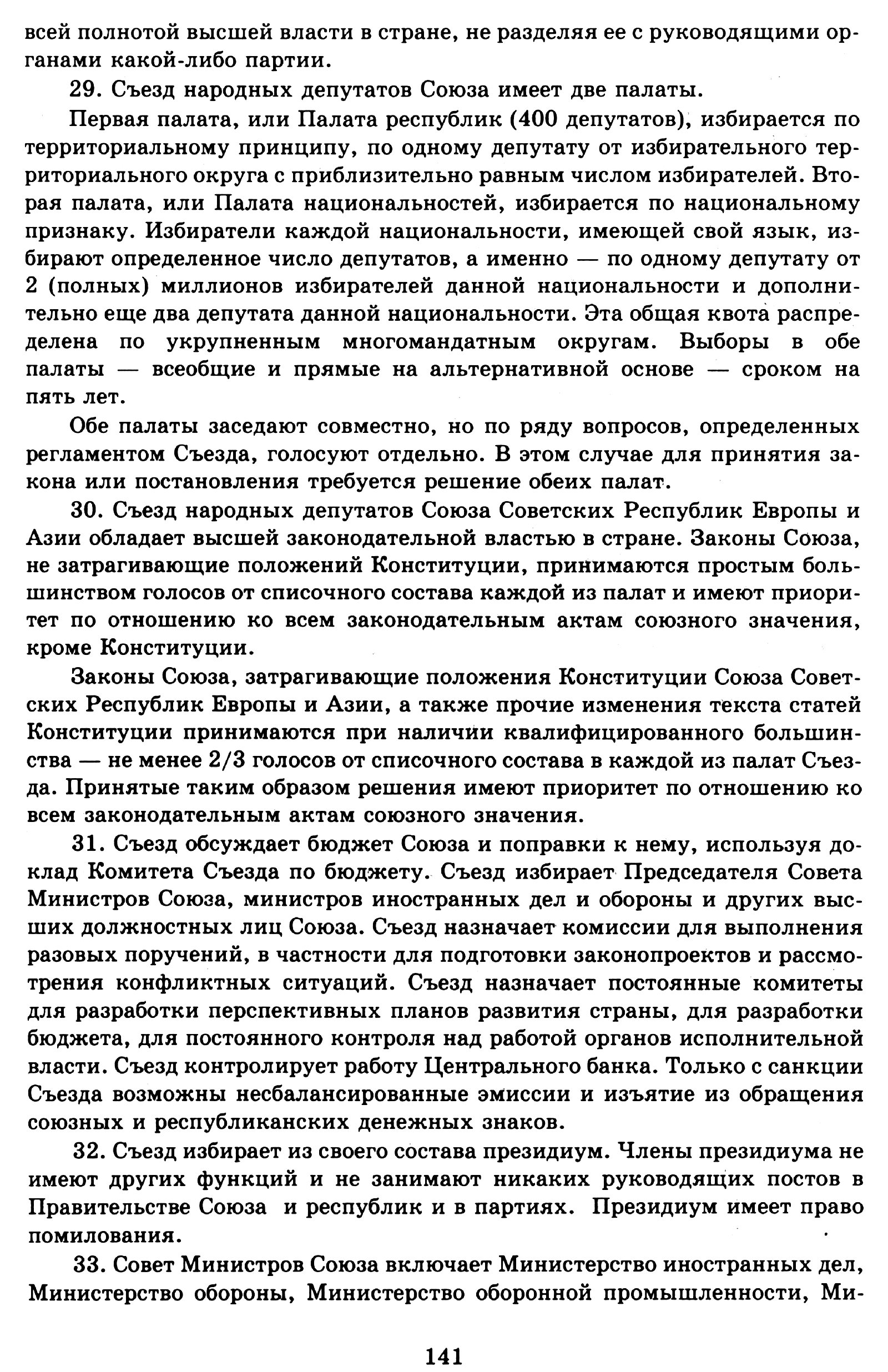 всей полнотой высшей власти в стране, не разделяя ее с руководящими органами какой-либо партии.

29. Съезд народных депутатов Союза имеет две палаты.

Первая палата, или Палата республик (400 депутатов), избирается по территориальному принципу, по одному депутату от избирательного территориального округа с приблизительно равным числом избирателей. Вторая палата, или Палата национальностей, избирается по национальному признаку. Избиратели каждой национальности, имеющей свой язык, избирают определенное число депутатов, а именно — по одному депутату от 2 (полных) миллионов избирателей данной национальности и дополнительно еще два депутата данной национальности. Эта общая квота распределена по укрупненным многомандатным округам. Выборы в обе палаты — всеобщие и прямые на альтернативной основе — сроком на пять лет.

Обе палаты заседают совместно, но по ряду вопросов, определенных регламентом Съезда, голосуют отдельно. В этом случае для принятия закона или постановления требуется решение обеих палат.

30. Съезд народных депутатов Союза Советских Республик Европы и Азии обладает высшей законодательной властью в стране. Законы Союза, не затрагивающие положений Конституции, принимаются простым большинством голосов от списочного состава каждой из палат и имеют приоритет по отношению ко всем законодательным актам союзного значения, кроме Конституции.

Законы Союза, затрагивающие положения Конституции Союза Советских Республик Европы и Азии, а также прочие изменения текста статей Конституции принимаются при наличии квалифицированного большинства — не менее 2/3 голосов от списочного состава в каждой из палат Съезда. Принятые таким образом решения имеют приоритет по отношению ко всем законодательным актам союзного значения.

31. Съезд обсуждает бюджет Союза и поправки к нему, используя доклад Комитета Съезда по бюджету. Съезд избирает Председателя Совета Министров Союза, министров иностранных дел и обороны и других высших должностных лиц Союза. Съезд назначает комиссии для выполнения разовых поручений, в частности для подготовки законопроектов и рассмотрения конфликтных ситуаций. Съезд назначает постоянные комитеты для разработки перспективных планов развития страны, для разработки бюджета, для постоянного контроля над работой органов исполнительной власти. Съезд контролирует работу Центрального банка. Только с санкции Съезда возможны несбалансированные эмиссии и изъятие из обращения союзных и республиканских денежных знаков.

32. Съезд избирает из своего состава президиум. Члены президиума не имеют других функций и не занимают никаких руководящих постов в Правительстве Союза и республик и в партиях. Президиум имеет право помилования.

33. Совет Министров Союза включает Министерство иностранных дел, Министерство обороны, Министерство оборонной промышленности, Ми-

141